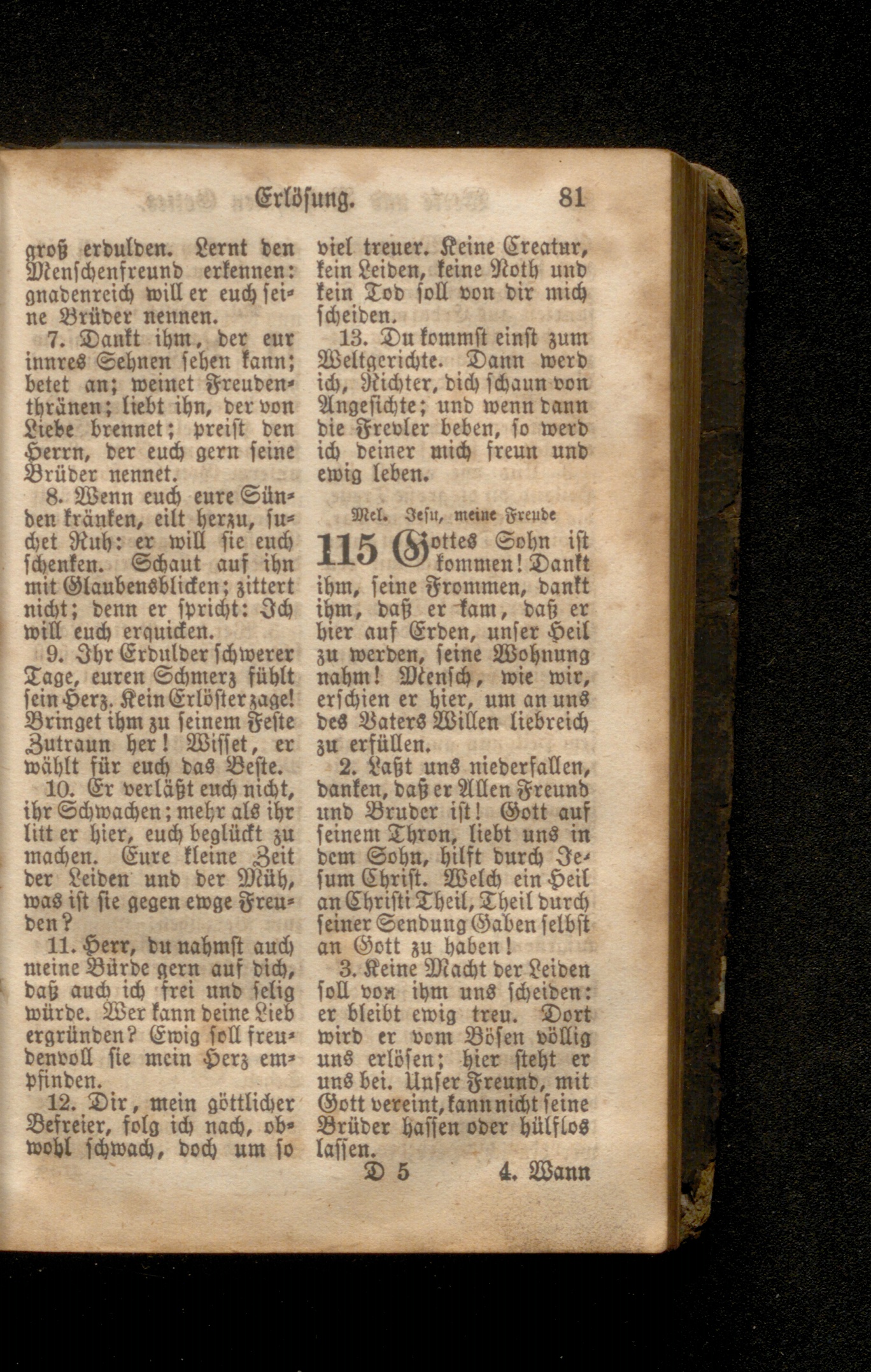 Erlösung. 81

groß erdulden. Lernt den Menschenfreund erkennen: gnadenreich will er euch seine Brüder nennen.

7. Dankt ihm, der eur innres Sehnen sehen kann; betet an; weinet Freudenthränen; liebt ihn, der von Liebe brennet; preist den Herrn, der euch gern seine Brüder nennet.

8. Wenn euch eure Sünden kränken, eilt herzu, suchet Ruh: er will sie euch schenken. Schaut auf ihn mit Glaubensblicken; zittert nicht; denn er spricht: Ich will euch erquicken.

9. Ihr Erdulder schwerer Tage, euren Schmerz fühlt sein Herz. Kein Erlöster zage! Bringet ihm zu seinem Feste Zutraun her! Wisset, er wählt für euch das Beste.

10. Er verläßt euch nicht, ihr Schwachen; mehr als ihr litt er hier, euch beglückt zu machen. Eure kleine Zeit der Leiden und der Müh, was ist sie gegen ewge Freuden?

11. Herr, du nahmst auch meine Bürde gern auf dich, daß auch ich frei und selig würde. Wer kann deine Lieb ergründen? Ewig soll freudenvoll sie mein Herz empfinden.

12. Dir, mein göttlicher Befreier, folg ich nach, obwohl schwach, doch um so viel treuer. Keine Creatur, kein Leiden, keine Noth und kein Tod soll von dir mich scheiden.

13. Du kommst einst zum Weltgerichte. Dann werd ich, Richter, dich schaun von Angesichte; und wenn dann die Frevler beben, so werd ich deiner mich freun und ewig leben.

Mel. Jesu, meine Freude

115 Gottes Sohn ist kommen! Dankt ihm, seine Frommen, dankt ihm, daß er kam, daß er hier auf Erden, unser Heil zu werden, seine Wohnung nahm! Mensch, wie wir, erschien er hier, um an uns des Vaters Willen liebreich zu erfüllen.

2. Laßt uns niederfallen, danken, daß er Allen Freund und Bruder ist! Gott auf seinem Thron, liebt uns in dem Sohn, hilft durch Jesum Christ. Welch ein Heil an Christi Theil, Theil durch seiner Sendung Gaben selbst an Gott zu haben!

3. Keine Macht der Leiden soll von ihm uns scheiden: er bleibt ewig treu. Dort wird er vom Bösen völlig uns erlösen; hier steht er uns bei. Unser Freund, mit Gott vereint, kann nicht seine Brüder hassen oder hülflos lassen.

D 5 4. Wann